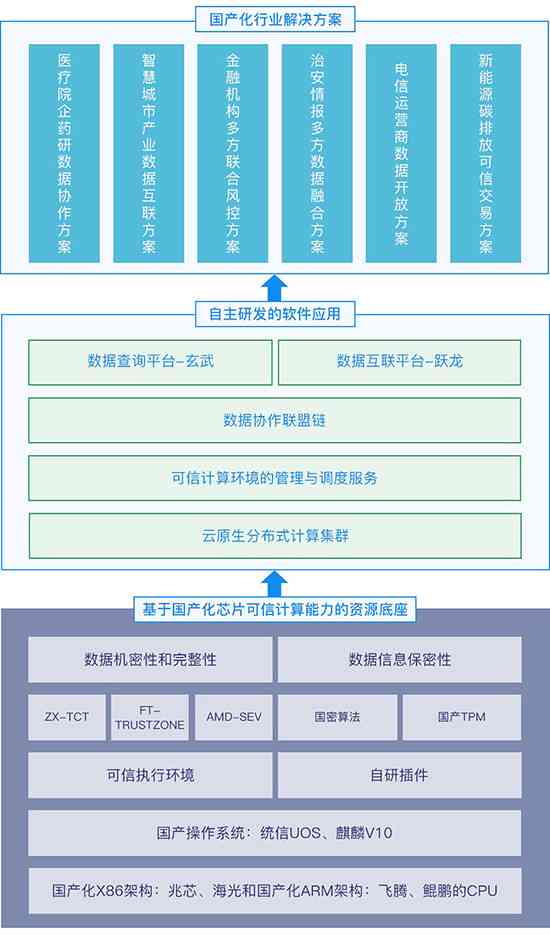 国产化行业解决方案

医疗院企药研数据协作方案

智慧城市产业数据互联方案

金融机构多方联合风控方案

治安情报多方数据融合方案

电信运营商数据开放方案

新能源碳排放可信交易方案

自主研发的软件应用

数据查询平台-玄武

数据互联平台-跃龙

数据协作联盟链

可信计算环境的管理与调度服务

云原生分布式计算集群

基于国产化芯片可信计算能力的资源底座

数据机密性和完整性

数据信息保密性

ZX-TCT

FT-TRUSTZONE

AMD-SEV

国密算法

国产TPM

可信执行环境

自研插件

国产操作系统：统信UOS、麒麟V10

国产化X86架构：兆芯、海光和国产化ARM架构：飞腾、鲲鹏的CPU